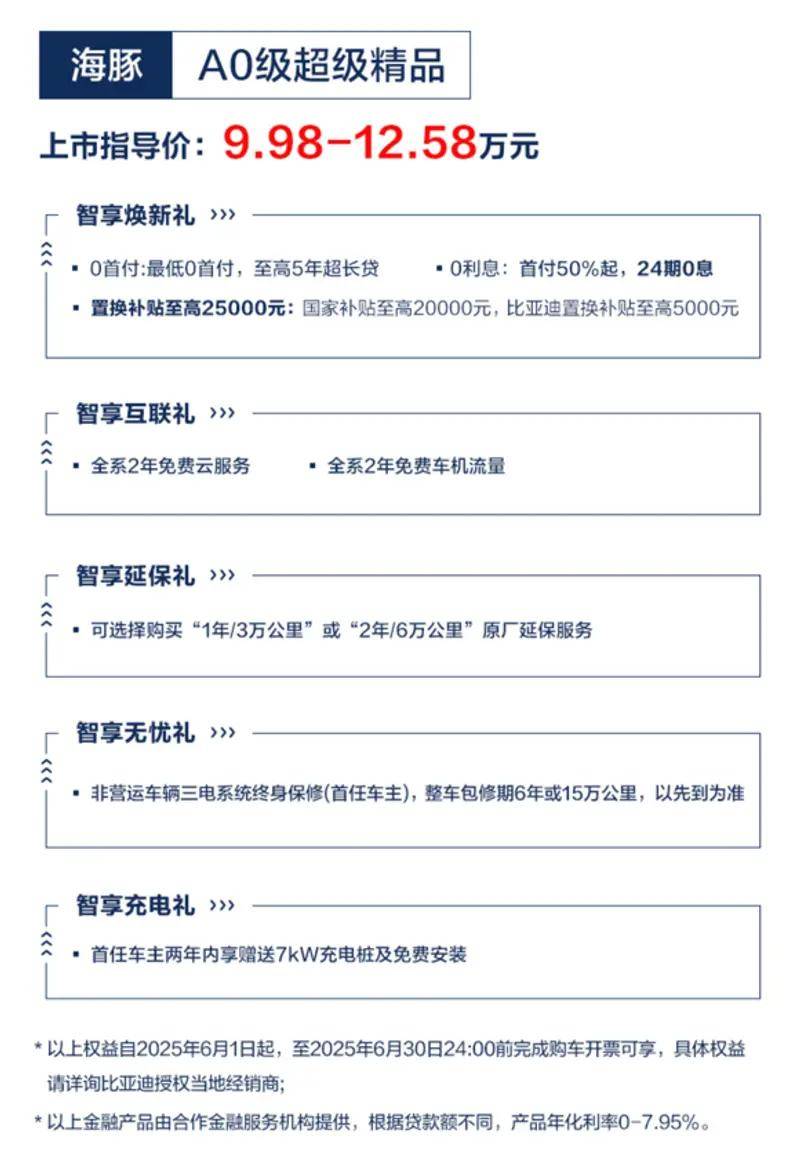 海豚 A0级超级精品

上市指导价：9.98-12.58万元

智享焕新礼 ›››

▪ 0首付:最低0首付，至高5年超长贷 ▪ 0利息：首付50%起，24期0息

▪ 置换补贴至高25000元：国家补贴至高20000元，比亚迪置换补贴至高5000元

智享互联礼 ›››

▪ 全系2年免费云服务 ▪ 全系2年免费车机流量

智享延保礼 ›››

▪ 可选择购买“1年/3万公里”或“2年/6万公里”原厂延保服务

智享无忧礼 ›››

▪ 非营运车辆三电系统终身保修(首任车主)，整车包修期6年或15万公里，以先到为准

智享充电礼 ›››

▪ 首任车主两年内享赠送7kW充电桩及免费安装

* 以上权益自2025年6月1日起，至2025年6月30日24:00前完成购车开票可享，具体权益请详询比亚迪授权当地经销商;

* 以上金融产品由合作金融服务机构提供，根据贷款额不同，产品年化利率0-7.95%。